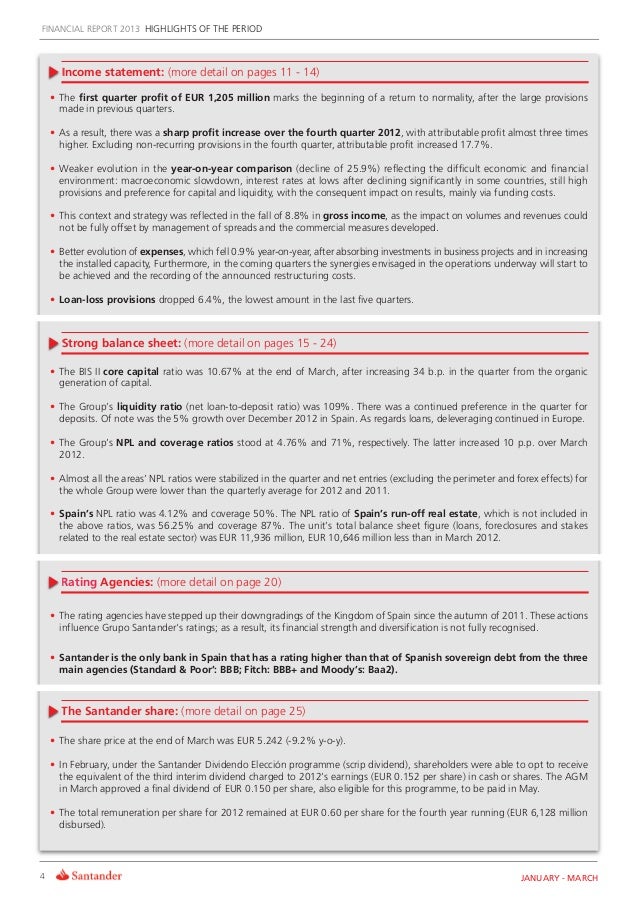 FINANCIAL REPORT 2013 HIGHLIGHTS OF THE PERIOD

Income statement: (more detail on pages 11 - 14)

• The first quarter profit of EUR 1,205 million marks the beginning of a return to normality, after the large provisions made in previous quarters.

• As a result, there was a sharp profit increase over the fourth quarter 2012, with attributable profit almost three times higher. Excluding non-recurring provisions in the fourth quarter, attributable profit increased 17.7%.

• Weaker evolution in the year-on-year comparison (decline of 25.9%) reflecting the difficult economic and financial environment: macroeconomic slowdown, interest rates at lows after declining significantly in some countries, still high provisions and preference for capital and liquidity, with the consequent impact on results, mainly via funding costs.

• This context and strategy was reflected in the fall of 8.8% in gross income, as the impact on volumes and revenues could not be fully offset by management of spreads and the commercial measures developed.

• Better evolution of expenses, which fell 0.9% year-on-year, after absorbing investments in business projects and in increasing the installed capacity, Furthermore, in the coming quarters the synergies envisaged in the operations underway will start to be achieved and the recording of the announced restructuring costs.

• Loan-loss provisions dropped 6.4%, the lowest amount in the last five quarters.

Strong balance sheet: (more detail on pages 15 - 24)

• The BIS II core capital ratio was 10.67% at the end of March, after increasing 34 b.p. in the quarter from the organic generation of capital.

• The Group's liquidity ratio (net loan-to-deposit ratio) was 109%. There was a continued preference in the quarter for deposits. Of note was the 5% growth over December 2012 in Spain. As regards loans, deleveraging continued in Europe.

• The Group's NPL and coverage ratios stood at 4.76% and 71%, respectively. The latter increased 10 p.p. over March 2012.

• Almost all the areas' NPL ratios were stabilized in the quarter and net entries (excluding the perimeter and forex effects) for the whole Group were lower than the quarterly average for 2012 and 2011.

• Spain's NPL ratio was 4.12% and coverage 50%. The NPL ratio of Spain's run-off real estate, which is not included in the above ratios, was 56.25% and coverage 87%. The unit's total balance sheet figure (loans, foreclosures and stakes related to the real estate sector) was EUR 11,936 million, EUR 10,646 million less than in March 2012.

Rating Agencies: (more detail on page 20)

• The rating agencies have stepped up their downgradings of the Kingdom of Spain since the autumn of 2011. These actions influence Grupo Santander's ratings; as a result, its financial strength and diversification is not fully recognised.

• Santander is the only bank in Spain that has a rating higher than that of Spanish sovereign debt from the three main agencies (Standard & Poor': BBB; Fitch: BBB+ and Moody's: Baa2).

The Santander share: (more detail on page 25)

• The share price at the end of March was EUR 5.242 (-9.2% y-o-y).

• In February, under the Santander Dividendo Elección programme (scrip dividend), shareholders were able to opt to receive the equivalent of the third interim dividend charged to 2012's earnings (EUR 0.152 per share) in cash or shares. The AGM in March approved a final dividend of EUR 0.150 per share, also eligible for this programme, to be paid in May.

• The total remuneration per share for 2012 remained at EUR 0.60 per share for the fourth year running (EUR 6,128 million disbursed).

4 Santander JANUARY - MARCH